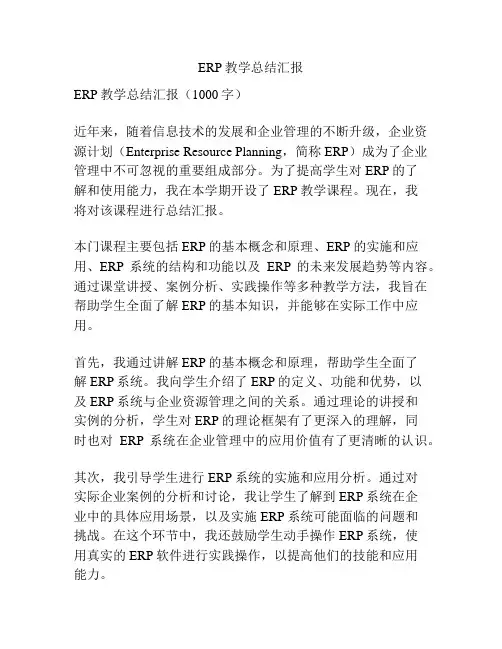 ERP 教学总结汇报

ERP 教学总结汇报（1000 字）

近年来，随着信息技术的发展和企业管理的不断升级，企业资源计划（Enterprise Resource Planning，简称 ERP）成为了企业管理中不可忽视的重要组成部分。为了提高学生对 ERP 的了解和使用能力，我在本学期开设了 ERP 教学课程。现在，我将对该课程进行总结汇报。

本门课程主要包括 ERP 的基本概念和原理、ERP 的实施和应用、ERP 系统的结构和功能以及 ERP 的未来发展趋势等内容。通过课堂讲授、案例分析、实践操作等多种教学方法，我旨在帮助学生全面了解 ERP 的基本知识，并能够在实际工作中应用。

首先，我通过讲解 ERP 的基本概念和原理，帮助学生全面了解 ERP 系统。我向学生介绍了 ERP 的定义、功能和优势，以及 ERP 系统与企业资源管理之间的关系。通过理论的讲授和实例的分析，学生对 ERP 的理论框架有了更深入的理解，同时也对 ERP 系统在企业管理中的应用价值有了更清晰的认识。

其次，我引导学生进行 ERP 系统的实施和应用分析。通过对实际企业案例的分析和讨论，我让学生了解到 ERP 系统在企业中的具体应用场景，以及实施 ERP 系统可能面临的问题和挑战。在这个环节中，我还鼓励学生动手操作 ERP 系统，使用真实的 ERP 软件进行实践操作，以提高他们的技能和应用能力。